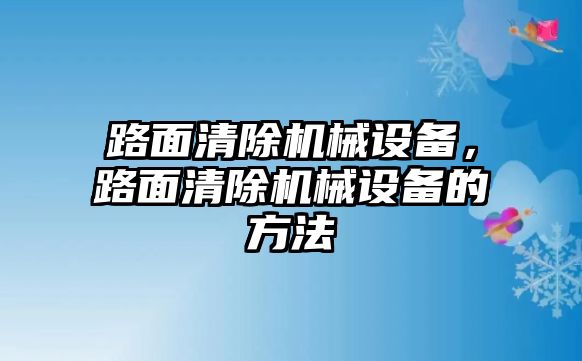 路面清除机械设备，路面清除机械设备的方法